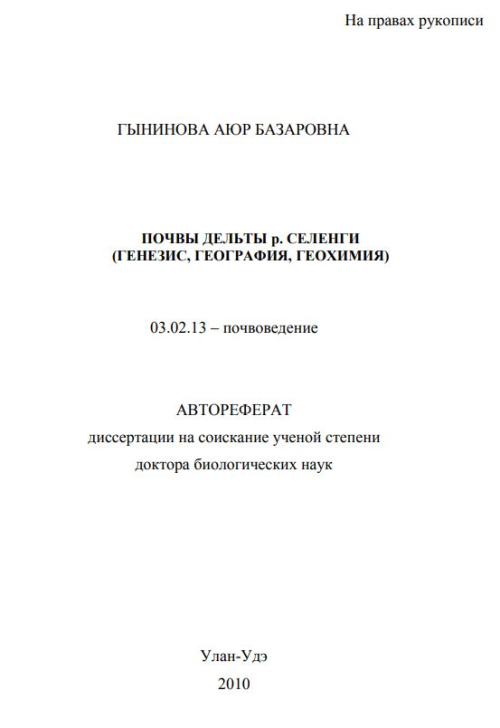 На правах рукописи

ГЫНИНОВА АЮР БАЗАРОВНА

ПОЧВЫ ДЕЛЬТЫ р. СЕЛЕНГИ
(ГЕНЕЗИС, ГЕОГРАФИЯ, ГЕОХИМИЯ)

03.02.13 – почвоведение

АВТОРЕФЕРАТ
диссертации на соискание ученой степени
доктора биологических наук

Улан-Удэ
2010